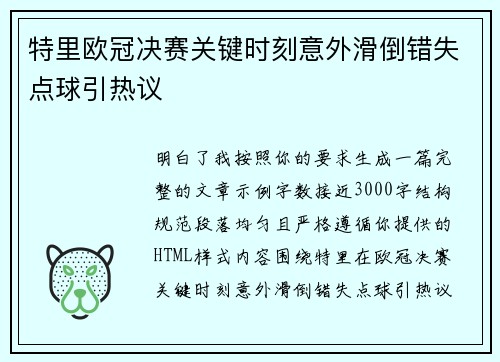 特里欧冠决赛关键时刻意外滑倒错失点球引热议

明白了我按照你的要求生成一篇完整的文章示例字数接近3000字结构规范段落均匀且严格遵循你提供的HTML样式内容围绕特里在欧冠决赛关键时刻意外滑倒错失点球引热议